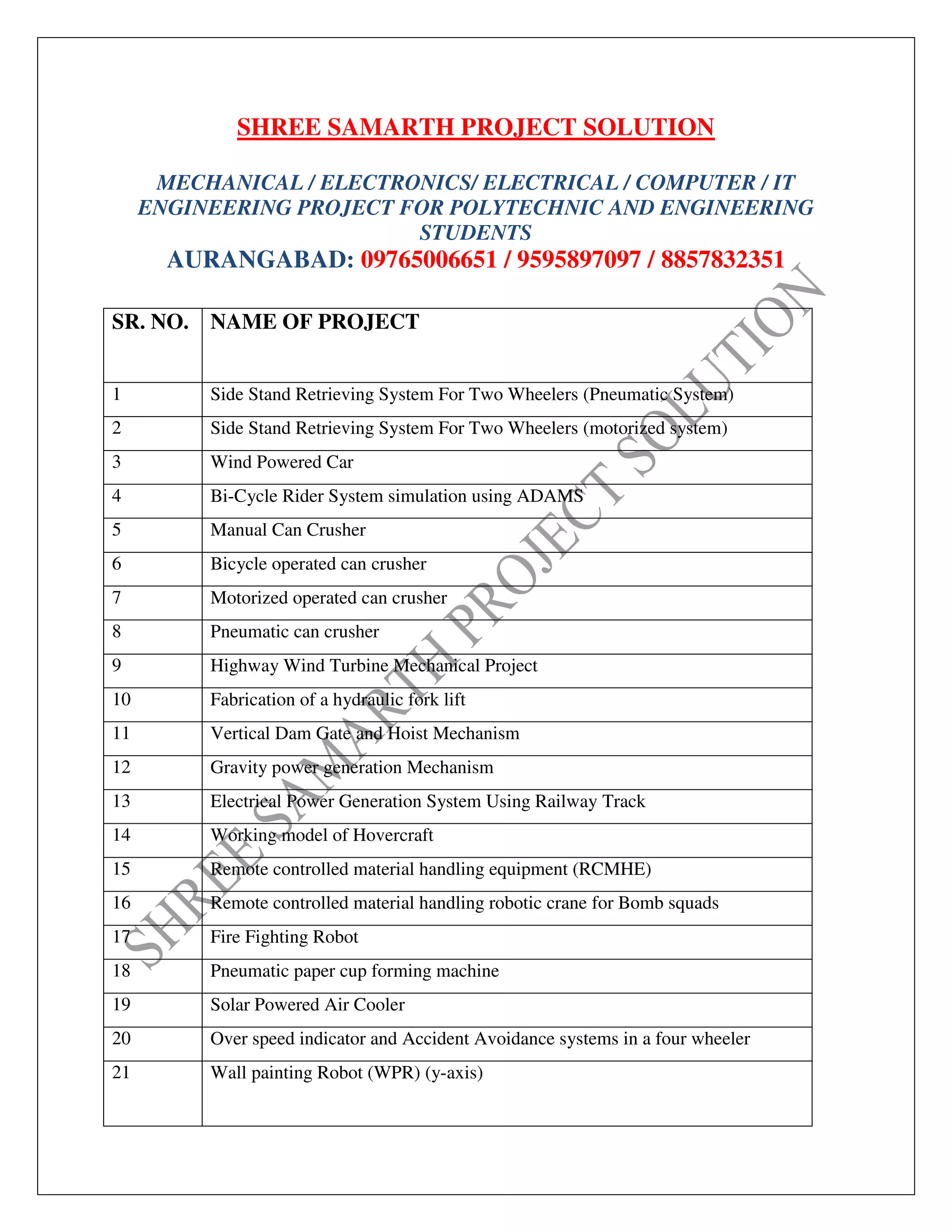 SHREE SAMARTH PROJECT SOLUTION

MECHANICAL / ELECTRONICS/ ELECTRICAL / COMPUTER / IT ENGINEERING PROJECT FOR POLYTECHNIC AND ENGINEERING STUDENTS

AURANGABAD: 09765006651 / 9595897097 / 8857832351

| SR. NO. | NAME OF PROJECT |
|---|---|
| 1 | Side Stand Retrieving System For Two Wheelers (Pneumatic System) |
| 2 | Side Stand Retrieving System For Two Wheelers (motorized system) |
| 3 | Wind Powered Car |
| 4 | Bi-Cycle Rider System simulation using ADAMS |
| 5 | Manual Can Crusher |
| 6 | Bicycle operated can crusher |
| 7 | Motorized operated can crusher |
| 8 | Pneumatic can crusher |
| 9 | Highway Wind Turbine Mechanical Project |
| 10 | Fabrication of a hydraulic fork lift |
| 11 | Vertical Dam Gate and Hoist Mechanism |
| 12 | Gravity power generation Mechanism |
| 13 | Electrical Power Generation System Using Railway Track |
| 14 | Working model of Hovercraft |
| 15 | Remote controlled material handling equipment (RCMHE) |
| 16 | Remote controlled material handling robotic crane for Bomb squads |
| 17 | Fire Fighting Robot |
| 18 | Pneumatic paper cup forming machine |
| 19 | Solar Powered Air Cooler |
| 20 | Over speed indicator and Accident Avoidance systems in a four wheeler |
| 21 | Wall painting Robot (WPR) (y-axis) |

SHREE SAMARTH PROJECT SOLUTION